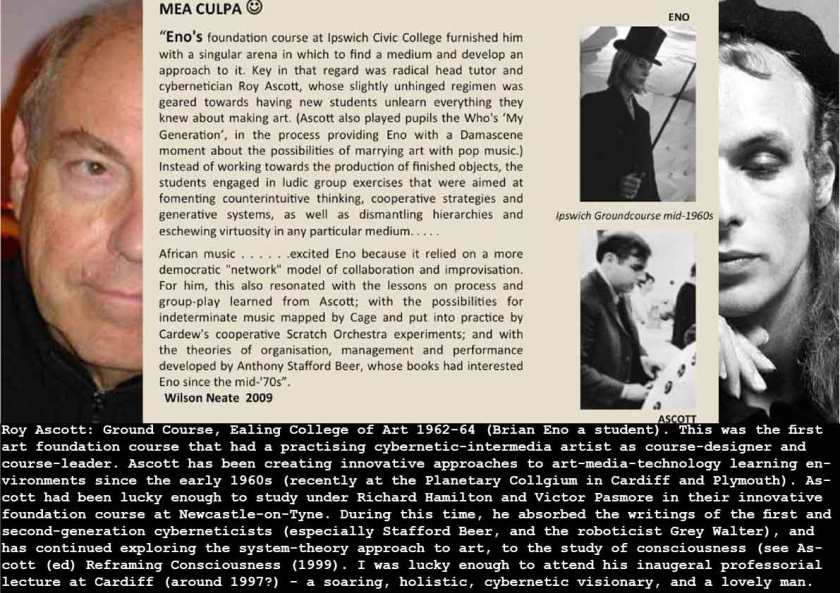 MEA CULPA ☺

"Eno's foundation course at Ipswich Civic College furnished him with a singular arena in which to find a medium and develop an approach to it. Key in that regard was radical head tutor and cybernetician Roy Ascott, whose slightly unhinged regimen was geared towards having new students unlearn everything they knew about making art. (Ascott also played pupils the Who's 'My Generation', in the process providing Eno with a Damascene moment about the possibilities of marrying art with pop music.) Instead of working towards the production of finished objects, the students engaged in ludic group exercises that were aimed at fomenting counterintuitive thinking, cooperative strategies and generative systems, as well as dismantling hierarchies and eschewing virtuosity in any particular medium. . . . .

African music . . . . . .excited Eno because it relied on a more democratic "network" model of collaboration and improvisation. For him, this also resonated with the lessons on process and group-play learned from Ascott; with the possibilities for indeterminate music mapped by Cage and put into practice by Cardew's cooperative Scratch Orchestra experiments; and with the theories of organisation, management and performance developed by Anthony Stafford Beer, whose books had interested Eno since the mid-'70s".
Wilson Neate 2009

ENO

Ipswich Groundcourse mid-1960s

ASCOTT

Roy Ascott: Ground Course, Ealing College of Art 1962-64 (Brian Eno a student). This was the first art foundation course that had a practising cybernetic-intermedia artist as course-designer and course-leader. Ascott has been creating innovative approaches to art-media-technology learning environments since the early 1960s (recently at the Planetary Collgium in Cardiff and Plymouth). Ascott had been lucky enough to study under Richard Hamilton and Victor Pasmore in their innovative foundation course at Newcastle-on-Tyne. During this time, he absorbed the writings of the first and second-generation cyberneticists (especially Stafford Beer, and the roboticist Grey Walter), and has continued exploring the system-theory approach to art, to the study of consciousness (see Ascott (ed) Reframing Consciousness (1999). I was lucky enough to attend his inaugeral professorial lecture at Cardiff (around 1997?) - a soaring, holistic, cybernetic visionary, and a lovely man.